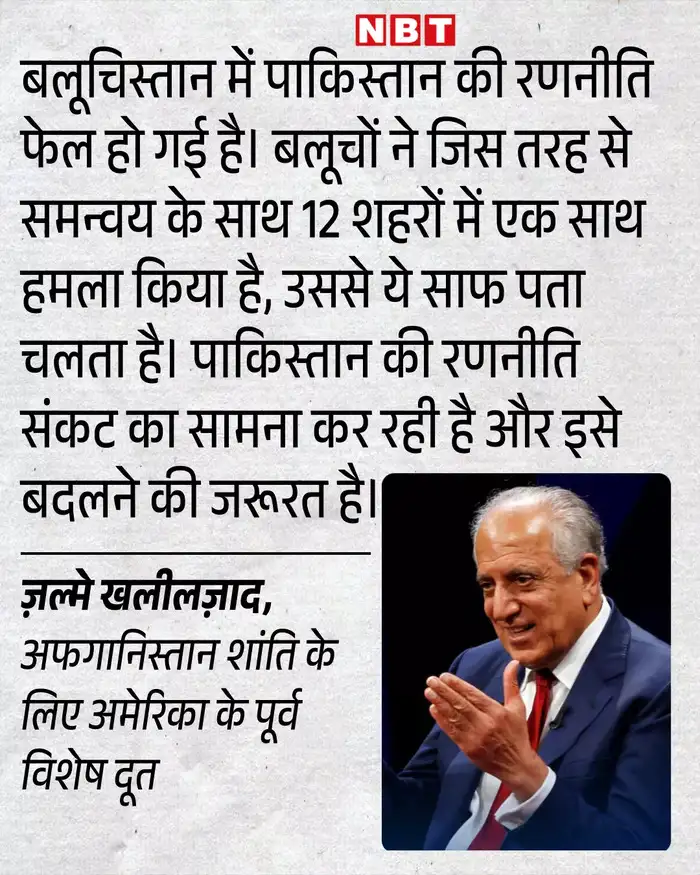 NBT

बलूचिस्तान में पाकिस्तान की रणनीति फेल हो गई है। बलूचों ने जिस तरह से समन्वय के साथ 12 शहरों में एक साथ हमला किया है, उससे ये साफ पता चलता है। पाकिस्तान की रणनीति संकट का सामना कर रही है और इसे बदलने की जरूरत है।

ज़ल्मे खलीलज़ाद,
अफगानिस्तान शांति के लिए अमेरिका के पूर्व विशेष दूत